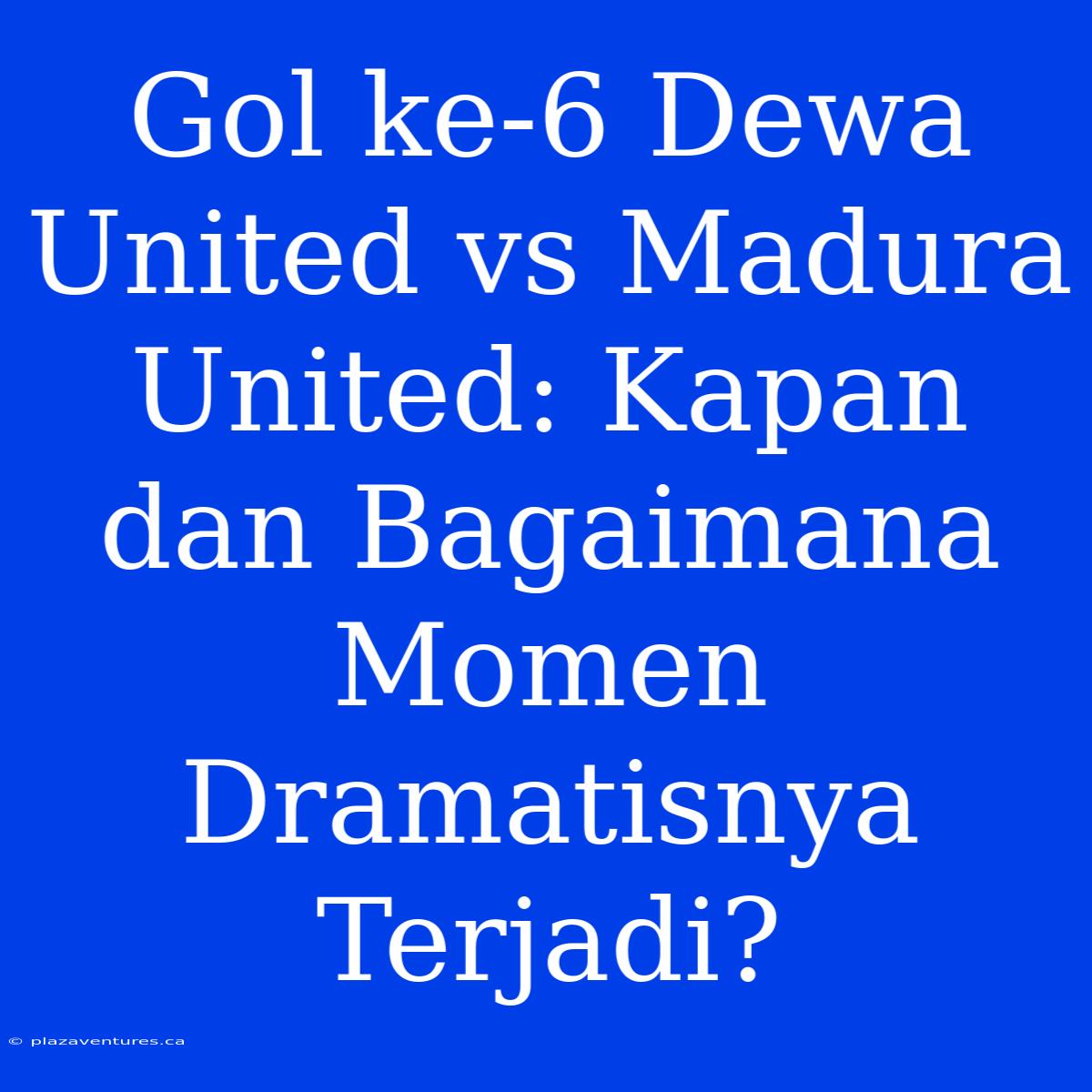 Gol ke-6 Dewa United vs Madura United: Kapan dan Bagaimana Momen Dramatisnya Terjadi?

© plazaventures.ca